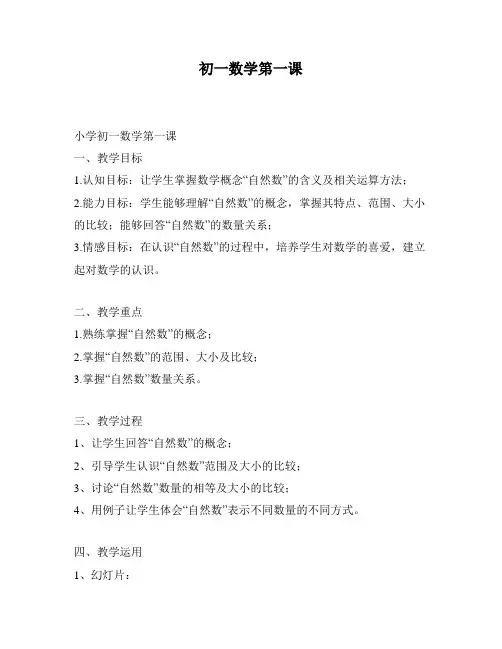 初一数学第一课

小学初一数学第一课

一、教学目标

1.认知目标：让学生掌握数学概念“自然数”的含义及相关运算方法；

2.能力目标：学生能够理解“自然数”的概念，掌握其特点、范围、大小的比较；能够回答“自然数”的数量关系；

3.情感目标：在认识“自然数”的过程中，培养学生对数学的喜爱，建立起对数学的认识。

二、教学重点

1.熟练掌握“自然数”的概念；

2.掌握“自然数”的范围、大小及比较；

3.掌握“自然数”数量关系。

三、教学过程

1、让学生回答“自然数”的概念；

2、引导学生认识“自然数”范围及大小的比较；

3、讨论“自然数”数量的相等及大小的比较；

4、用例子让学生体会“自然数”表示不同数量的不同方式。

四、教学运用

1、幻灯片：